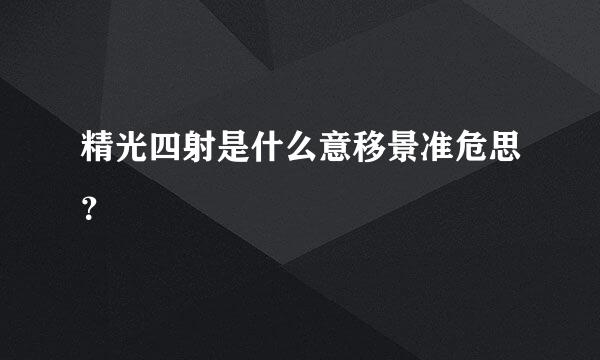 精光四射是什么意移景准危思？